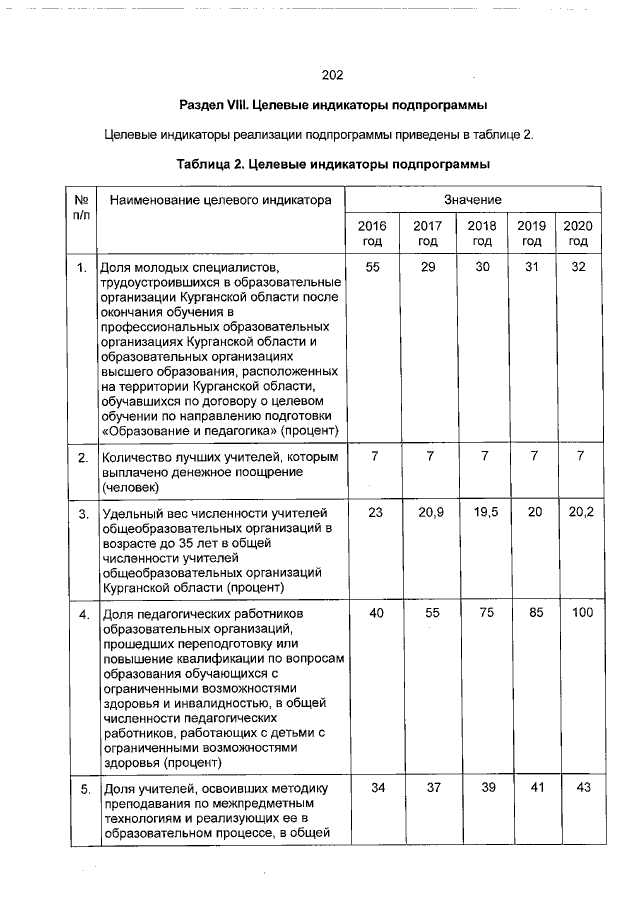 202

Раздел VIII. Целевые индикаторы подпрограммы

Целевые индикаторы реализации подпрограммы приведены в таблице 2.

Таблица 2. Целевые индикаторы подпрограммы

| № п/п | Наименование целевого индикатора | Значение | | | | |
|---|---|---|---|---|---|---|
| | | 2016 год | 2017 год | 2018 год | 2019 год | 2020 год |
| 1. | Доля молодых специалистов, трудоустроившихся в образовательные организации Курганской области после окончания обучения в профессиональных образовательных организациях Курганской области и образовательных организациях высшего образования, расположенных на территории Курганской области, обучавшихся по договору о целевом обучении по направлению подготовки «Образование и педагогика» (процент) | 55 | 29 | 30 | 31 | 32 |
| 2. | Количество лучших учителей, которым выплачено денежное поощрение (человек) | 7 | 7 | 7 | 7 | 7 |
| 3. | Удельный вес численности учителей общеобразовательных организаций в возрасте до 35 лет в общей численности учителей общеобразовательных организаций Курганской области (процент) | 23 | 20,9 | 19,5 | 20 | 20,2 |
| 4. | Доля педагогических работников образовательных организаций, прошедших переподготовку или повышение квалификации по вопросам образования обучающихся с ограниченными возможностями здоровья и инвалидностью, в общей численности педагогических работников, работающих с детьми с ограниченными возможностями здоровья (процент) | 40 | 55 | 75 | 85 | 100 |
| 5. | Доля учителей, освоивших методику преподавания по межпредметным технологиям и реализующих ее в образовательном процессе, в общей | 34 | 37 | 39 | 41 | 43 |